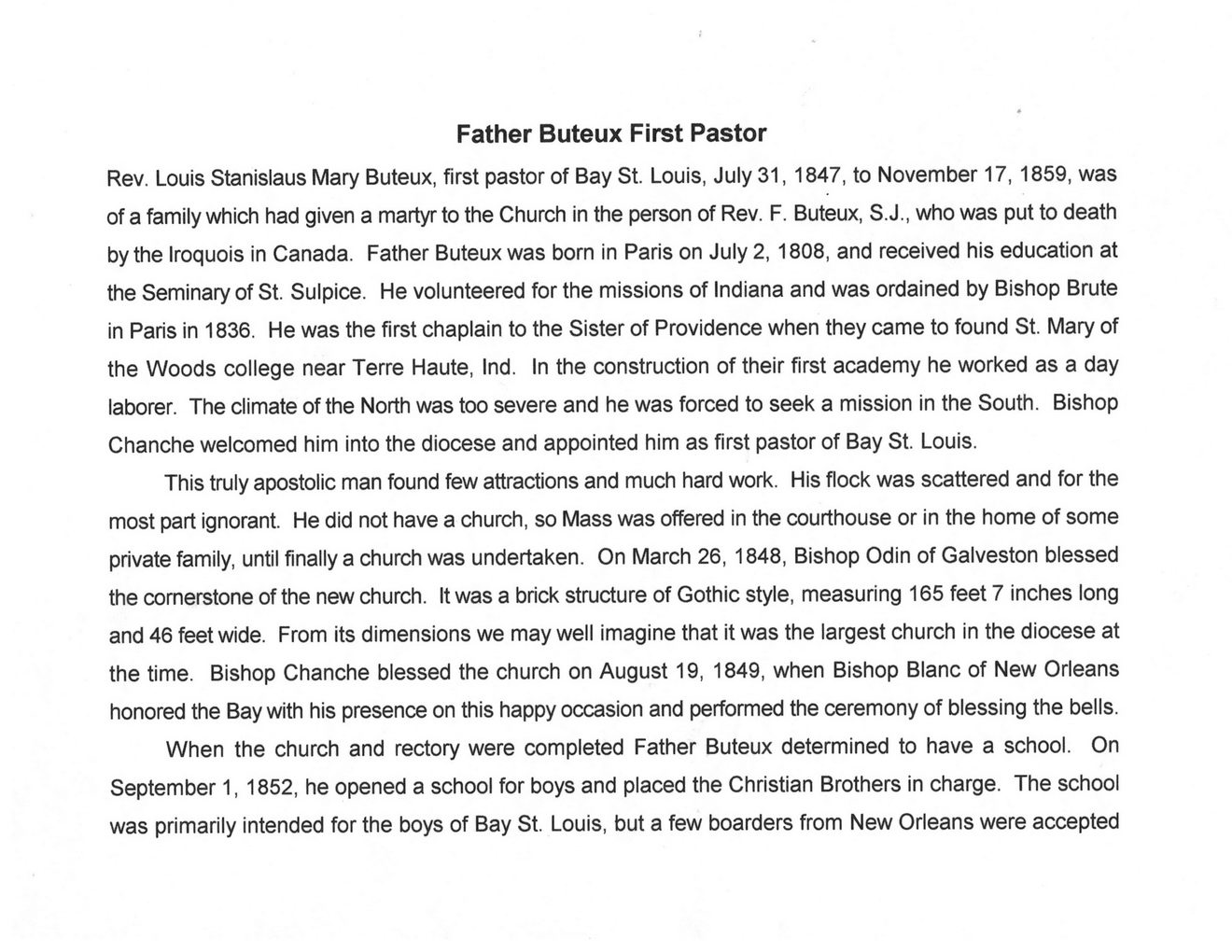 Father Buteux First Pastor

Rev. Louis Stanislaus Mary Buteux, first pastor of Bay St. Louis, July 31, 1847, to November 17, 1859, was of a family which had given a martyr to the Church in the person of Rev. F. Buteux, S.J., who was put to death by the Iroquois in Canada. Father Buteux was born in Paris on July 2, 1808, and received his education at the Seminary of St. Sulpice. He volunteered for the missions of Indiana and was ordained by Bishop Brute in Paris in 1836. He was the first chaplain to the Sister of Providence when they came to found St. Mary of the Woods college near Terre Haute, Ind. In the construction of their first academy he worked as a day laborer. The climate of the North was too severe and he was forced to seek a mission in the South. Bishop Chanche welcomed him into the diocese and appointed him as first pastor of Bay St. Louis.

This truly apostolic man found few attractions and much hard work. His flock was scattered and for the most part ignorant. He did not have a church, so Mass was offered in the courthouse or in the home of some private family, until finally a church was undertaken. On March 26, 1848, Bishop Odin of Galveston blessed the cornerstone of the new church. It was a brick structure of Gothic style, measuring 165 feet 7 inches long and 46 feet wide. From its dimensions we may well imagine that it was the largest church in the diocese at the time. Bishop Chanche blessed the church on August 19, 1849, when Bishop Blanc of New Orleans honored the Bay with his presence on this happy occasion and performed the ceremony of blessing the bells.

When the church and rectory were completed Father Buteux determined to have a school. On September 1, 1852, he opened a school for boys and placed the Christian Brothers in charge. The school was primarily intended for the boys of Bay St. Louis, but a few boarders from New Orleans were accepted